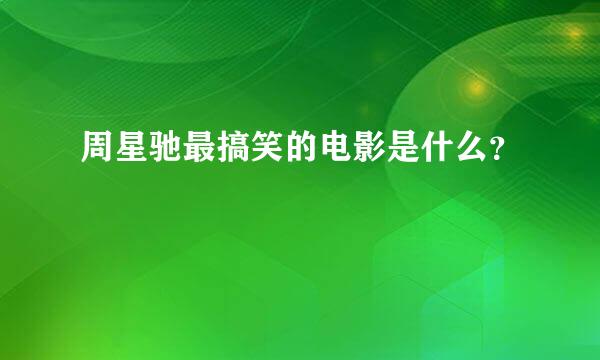 周星驰最搞笑的电影是什么?